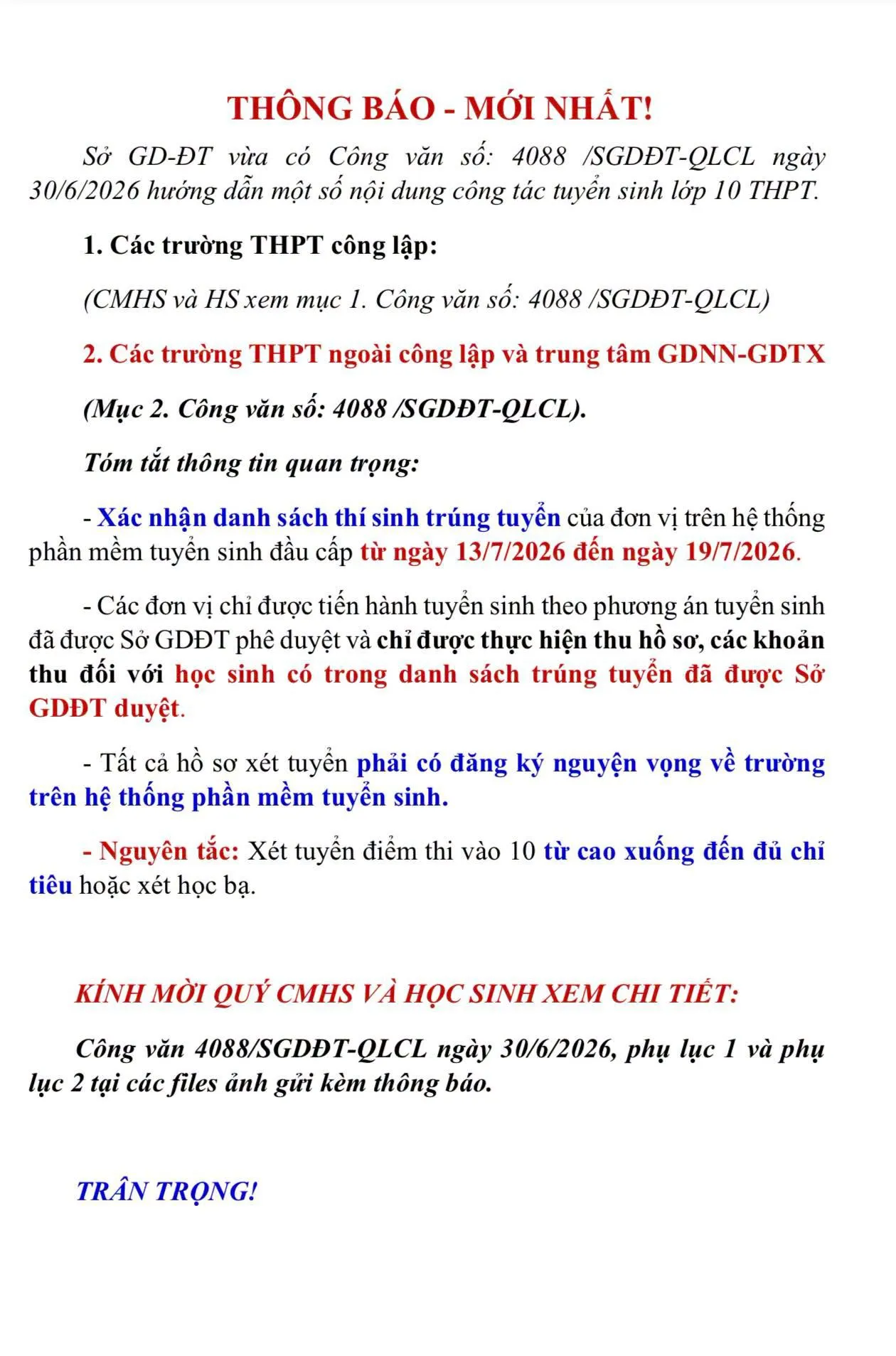 THÔNG BÁO - MỚI NHẤT!

Sở GD-ĐT vừa có Công văn số: 4088 /SGDĐT-QLCL ngày 30/6/2026 hướng dẫn một số nội dung công tác tuyển sinh lớp 10 THPT.

1. Các trường THPT công lập:

(CMHS và HS xem mục 1. Công văn số: 4088 /SGDĐT-QLCL)

2. Các trường THPT ngoài công lập và trung tâm GDNN-GDTX

(Mục 2. Công văn số: 4088 /SGDĐT-QLCL).

Tóm tắt thông tin quan trọng:

- Xác nhận danh sách thí sinh trúng tuyển của đơn vị trên hệ thống phần mềm tuyển sinh đầu cấp từ ngày 13/7/2026 đến ngày 19/7/2026.

- Các đơn vị chỉ được tiến hành tuyển sinh theo phương án tuyển sinh đã được Sở GDĐT phê duyệt và chỉ được thực hiện thu hồ sơ, các khoản thu đối với học sinh có trong danh sách trúng tuyển đã được Sở GDĐT duyệt.

- Tất cả hồ sơ xét tuyển phải có đăng ký nguyện vọng về trường trên hệ thống phần mềm tuyển sinh.

- Nguyên tắc: Xét tuyển điểm thi vào 10 từ cao xuống đến đủ chỉ tiêu hoặc xét học bạ.

KÍNH MỜI QUÝ CMHS VÀ HỌC SINH XEM CHI TIẾT:

Công văn 4088/SGDĐT-QLCL ngày 30/6/2026, phụ lục 1 và phụ lục 2 tại các files ảnh gửi kèm thông báo.

TRÂN TRỌNG!